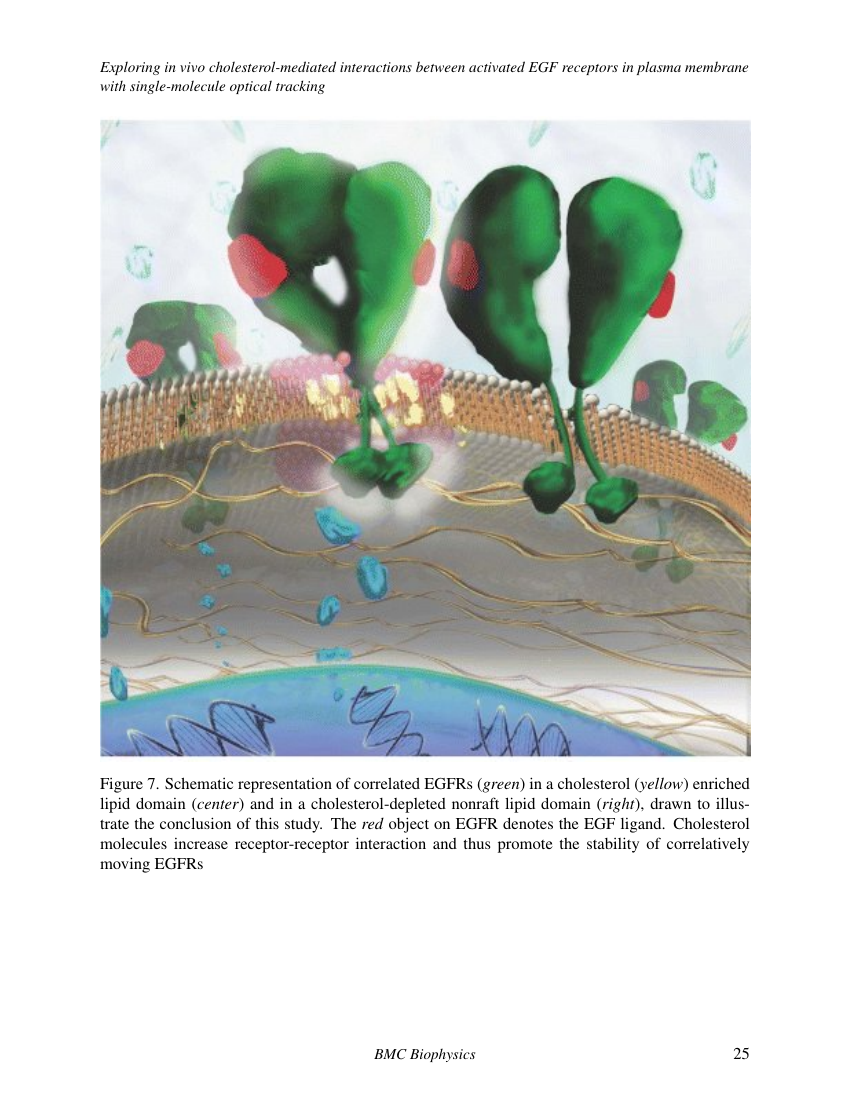 Exploring in vivo cholesterol-mediated interactions between activated EGF receptors in plasma membrane with single-molecule optical tracking

Figure 7. Schematic representation of correlated EGFRs (green) in a cholesterol (yellow) enriched lipid domain (center) and in a cholesterol-depleted nonraft lipid domain (right), drawn to illustrate the conclusion of this study. The red object on EGFR denotes the EGF ligand. Cholesterol molecules increase receptor-receptor interaction and thus promote the stability of correlatively moving EGFRs

BMC Biophysics

25